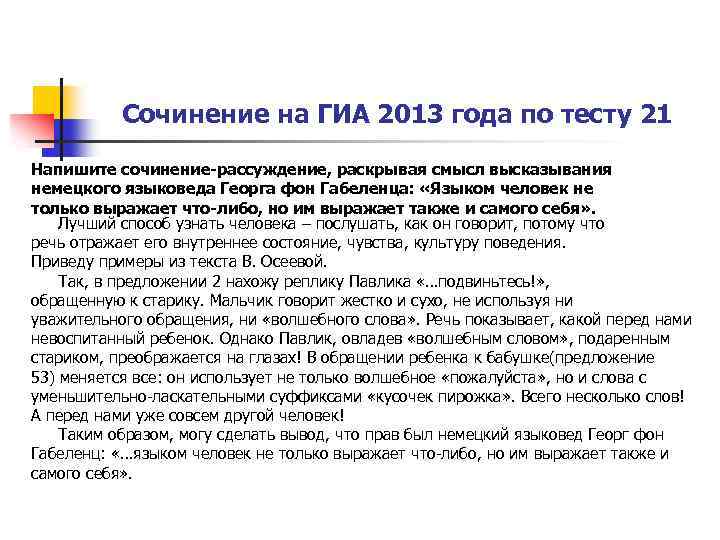 Сочинение на ГИА 2013 года по тесту 21

Напишите сочинение-рассуждение, раскрывая смысл высказывания немецкого языковеда Георга фон Габеленца: «Языком человек не только выражает что-либо, но им выражает также и самого себя».

Лучший способ узнать человека – послушать, как он говорит, потому что речь отражает его внутреннее состояние, чувства, культуру поведения. Приведу примеры из текста В. Осеевой.

Так, в предложении 2 нахожу реплику Павлика «...подвиньтесь!», обращенную к старику. Мальчик говорит жестко и сухо, не используя ни уважительного обращения, ни «волшебного слова». Речь показывает, какой перед нами невоспитанный ребенок. Однако Павлик, овладев «волшебным словом», подаренным стариком, преображается на глазах! В обращении ребенка к бабушке(предложение 53) меняется все: он использует не только волшебное «пожалуйста», но и слова с уменьшительно-ласкательными суффиксами «кусочек пирожка». Всего несколько слов! А перед нами уже совсем другой человек!

Таким образом, могу сделать вывод, что прав был немецкий языковед Георг фон Габеленц: «...языком человек не только выражает что-либо, но им выражает также и самого себя».